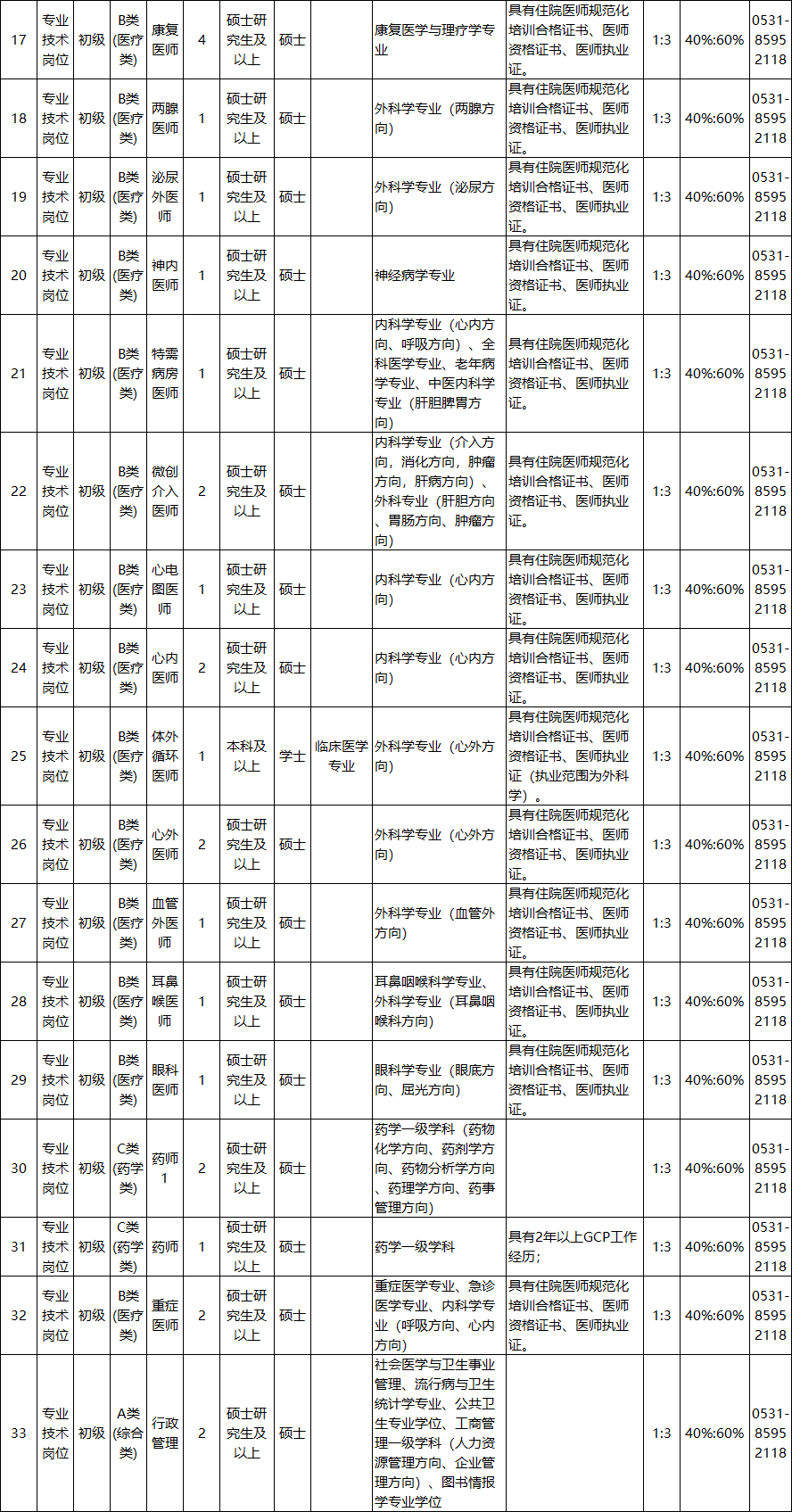 | 17 | 专业技术岗位 | 初级 | B类(医疗类) | 康复医师 | 4 | 硕士研究生及以上 | 硕士 | | 康复医学与理疗学专业 | 具有住院医师规范化培训合格证书、医师资格证书、医师执业证。 | 1:3 | 40%:60% | 0531-85952118 |
|---|---|---|---|---|---|---|---|---|---|---|---|---|---|
| 18 | 专业技术岗位 | 初级 | B类(医疗类) | 两腺医师 | 1 | 硕士研究生及以上 | 硕士 | | 外科学专业（两腺方向） | 具有住院医师规范化培训合格证书、医师资格证书、医师执业证。 | 1:3 | 40%:60% | 0531-85952118 |
| 19 | 专业技术岗位 | 初级 | B类(医疗类) | 泌尿外医师 | 1 | 硕士研究生及以上 | 硕士 | | 外科学专业（泌尿方向） | 具有住院医师规范化培训合格证书、医师资格证书、医师执业证。 | 1:3 | 40%:60% | 0531-85952118 |
| 20 | 专业技术岗位 | 初级 | B类(医疗类) | 神内医师 | 1 | 硕士研究生及以上 | 硕士 | | 神经病学专业 | 具有住院医师规范化培训合格证书、医师资格证书、医师执业证。 | 1:3 | 40%:60% | 0531-85952118 |
| 21 | 专业技术岗位 | 初级 | B类(医疗类) | 特需病房医师 | 1 | 硕士研究生及以上 | 硕士 | | 内科学专业（心内方向、呼吸方向）、全科医学专业、老年病学专业、中医内科学专业（肝胆脾胃方向） | 具有住院医师规范化培训合格证书、医师资格证书、医师执业证。 | 1:3 | 40%:60% | 0531-85952118 |
| 22 | 专业技术岗位 | 初级 | B类(医疗类) | 微创介入医师 | 2 | 硕士研究生及以上 | 硕士 | | 内科学专业（介入方向，消化方向，肿瘤方向，肝病方向）、外科专业（肝胆方向、胃肠方向、肿瘤方向） | 具有住院医师规范化培训合格证书、医师资格证书、医师执业证。 | 1:3 | 40%:60% | 0531-85952118 |
| 23 | 专业技术岗位 | 初级 | B类(医疗类) | 心电图医师 | 1 | 硕士研究生及以上 | 硕士 | | 内科学专业（心内方向） | 具有住院医师规范化培训合格证书、医师资格证书、医师执业证。 | 1:3 | 40%:60% | 0531-85952118 |
| 24 | 专业技术岗位 | 初级 | B类(医疗类) | 心内医师 | 2 | 硕士研究生及以上 | 硕士 | | 内科学专业（心内方向） | 具有住院医师规范化培训合格证书、医师资格证书、医师执业证。 | 1:3 | 40%:60% | 0531-85952118 |
| 25 | 专业技术岗位 | 初级 | B类(医疗类) | 体外循环医师 | 1 | 本科及以上 | 学士 | 临床医学专业 | 外科学专业（心外方向） | 具有住院医师规范化培训合格证书、医师资格证书、医师执业证（执业范围为外科学）。 | 1:3 | 40%:60% | 0531-85952118 |
| 26 | 专业技术岗位 | 初级 | B类(医疗类) | 心外医师 | 2 | 硕士研究生及以上 | 硕士 | | 外科学专业（心外方向） | 具有住院医师规范化培训合格证书、医师资格证书、医师执业证。 | 1:3 | 40%:60% | 0531-85952118 |
| 27 | 专业技术岗位 | 初级 | B类(医疗类) | 血管外医师 | 1 | 硕士研究生及以上 | 硕士 | | 外科学专业（血管外方向） | 具有住院医师规范化培训合格证书、医师资格证书、医师执业证。 | 1:3 | 40%:60% | 0531-85952118 |
| 28 | 专业技术岗位 | 初级 | B类(医疗类) | 耳鼻喉医师 | 1 | 硕士研究生及以上 | 硕士 | | 耳鼻咽喉科学专业、外科学专业（耳鼻咽喉科方向） | 具有住院医师规范化培训合格证书、医师资格证书、医师执业证。 | 1:3 | 40%:60% | 0531-85952118 |
| 29 | 专业技术岗位 | 初级 | B类(医疗类) | 眼科医师 | 1 | 硕士研究生及以上 | 硕士 | | 眼科学专业（眼底方向、屈光方向） | 具有住院医师规范化培训合格证书、医师资格证书、医师执业证。 | 1:3 | 40%:60% | 0531-85952118 |
| 30 | 专业技术岗位 | 初级 | C类(药学类) | 药师1 | 2 | 硕士研究生及以上 | 硕士 | | 药学一级学科（药物化学方向、药剂学方向、药物分析学方向、药理学方向、药事管理方向） | | 1:3 | 40%:60% | 0531-85952118 |
| 31 | 专业技术岗位 | 初级 | C类(药学类) | 药师 | 1 | 硕士研究生及以上 | 硕士 | | 药学一级学科 | 具有2年以上GCP工作经历； | 1:3 | 40%:60% | 0531-85952118 |
| 32 | 专业技术岗位 | 初级 | B类(医疗类) | 重症医师 | 2 | 硕士研究生及以上 | 硕士 | | 重症医学专业、急诊医学专业、内科学专业（呼吸方向、心内方向） | 具有住院医师规范化培训合格证书、医师资格证书、医师执业证。 | 1:3 | 40%:60% | 0531-85952118 |
| 33 | 专业技术岗位 | 初级 | A类(综合类) | 行政管理 | 2 | 硕士研究生及以上 | 硕士 | | 社会医学与卫生事业管理、流行病与卫生统计学专业、公共卫生专业学位、工商管理一级学科（人力资源管理方向、企业管理方向）、图书情报学专业学位 | | 1:3 | 40%:60% | 0531-85952118 |